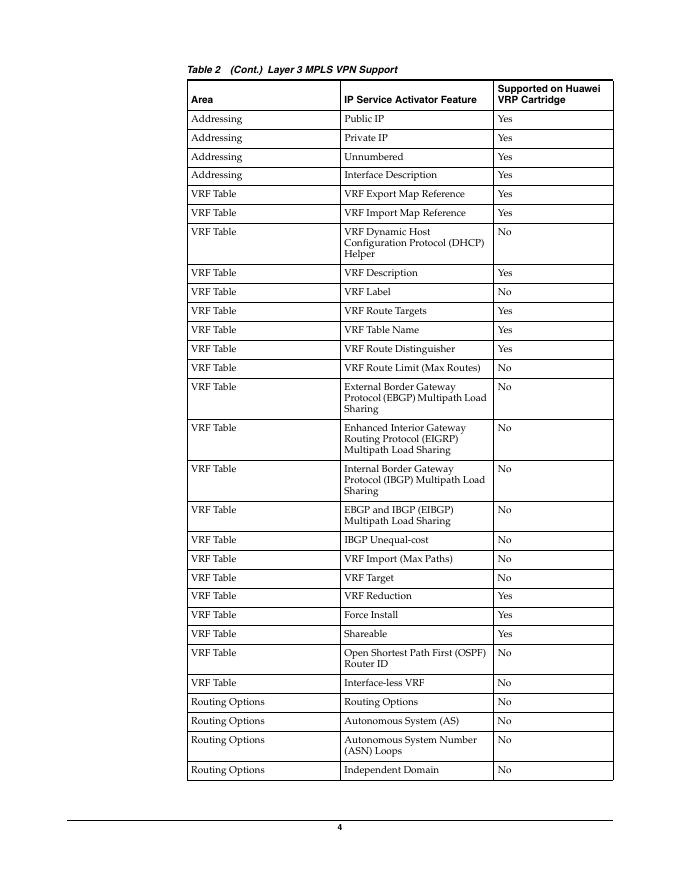 Table 2 (Cont.) Layer 3 MPLS VPN Support

| Area | IP Service Activator Feature | Supported on Huawei VRP Cartridge |
|---|---|---|
| Addressing | Public IP | Yes |
| Addressing | Private IP | Yes |
| Addressing | Unnumbered | Yes |
| Addressing | Interface Description | Yes |
| VRF Table | VRF Export Map Reference | Yes |
| VRF Table | VRF Import Map Reference | Yes |
| VRF Table | VRF Dynamic Host Configuration Protocol (DHCP) Helper | No |
| VRF Table | VRF Description | Yes |
| VRF Table | VRF Label | No |
| VRF Table | VRF Route Targets | Yes |
| VRF Table | VRF Table Name | Yes |
| VRF Table | VRF Route Distinguisher | Yes |
| VRF Table | VRF Route Limit (Max Routes) | No |
| VRF Table | External Border Gateway Protocol (EBGP) Multipath Load Sharing | No |
| VRF Table | Enhanced Interior Gateway Routing Protocol (EIGRP) Multipath Load Sharing | No |
| VRF Table | Internal Border Gateway Protocol (IBGP) Multipath Load Sharing | No |
| VRF Table | EBGP and IBGP (EIBGP) Multipath Load Sharing | No |
| VRF Table | IBGP Unequal-cost | No |
| VRF Table | VRF Import (Max Paths) | No |
| VRF Table | VRF Target | No |
| VRF Table | VRF Reduction | Yes |
| VRF Table | Force Install | Yes |
| VRF Table | Shareable | Yes |
| VRF Table | Open Shortest Path First (OSPF) Router ID | No |
| VRF Table | Interface-less VRF | No |
| Routing Options | Routing Options | No |
| Routing Options | Autonomous System (AS) | No |
| Routing Options | Autonomous System Number (ASN) Loops | No |
| Routing Options | Independent Domain | No |

4